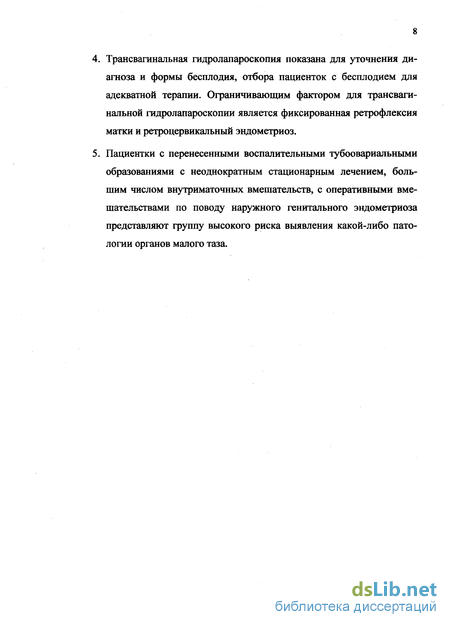 8

4. Трансвагинальная гидролапароскопия показана для уточнения диагноза и формы бесплодия, отбора пациенток с бесплодием для адекватной терапии. Ограничивающим фактором для трансвагинальной гидролапароскопии является фиксированная ретрофлексия матки и ретроцервикальный эндометриоз.

5. Пациентки с перенесенными воспалительными тубоовариальными образованиями с неоднократным стационарным лечением, большим числом внутриматочных вмешательств, с оперативными вмешательствами по поводу наружного генитального эндометриоза представляют группу высокого риска выявления какой-либо патологии органов малого таза.

dsLib.net
библиотека диссертаций